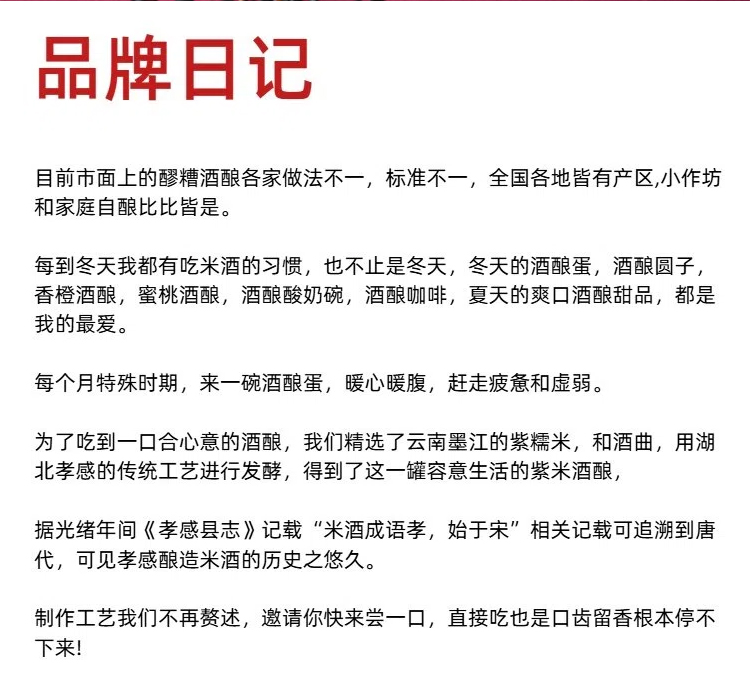 品牌日记

目前市面上的醪糟酒酿各家做法不一，标准不一，全国各地皆有产区,小作坊和家庭自酿比比皆是。

每到冬天我都有吃米酒的习惯，也不止是冬天，冬天的酒酿蛋，酒酿圆子，香橙酒酿，蜜桃酒酿，酒酿酸奶碗，酒酿咖啡，夏天的爽口酒酿甜品，都是我的最爱。

每个月特殊时期，来一碗酒酿蛋，暖心暖腹，赶走疲惫和虚弱。

为了吃到一口合心意的酒酿，我们精选了云南墨江的紫糯米，和酒曲，用湖北孝感的传统工艺进行发酵，得到了这一罐容意生活的紫米酒酿，

据光绪年间《孝感县志》记载“米酒成语孝，始于宋”相关记载可追溯到唐代，可见孝感酿造米酒的历史之悠久。

制作工艺我们不再赘述，邀请你快来尝一口，直接吃也是口齿留香根本停不下来!